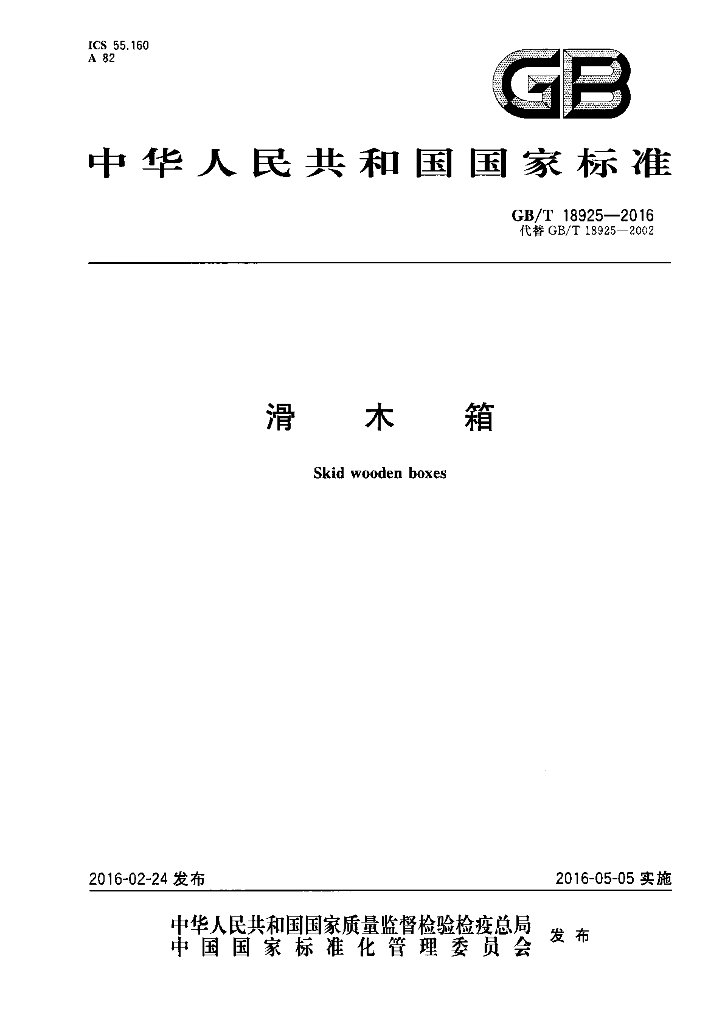 ICS 55.160
A 82

GB

中华人民共和国国家标准

GB/T 18925—2016
代替GB/T 18925—2002

滑 木 箱

Skid wooden boxes

2016-02-24发布 2016-05-05实施

中华人民共和国国家质量监督检验检疫总局
中国国家标准化管理委员会 发布